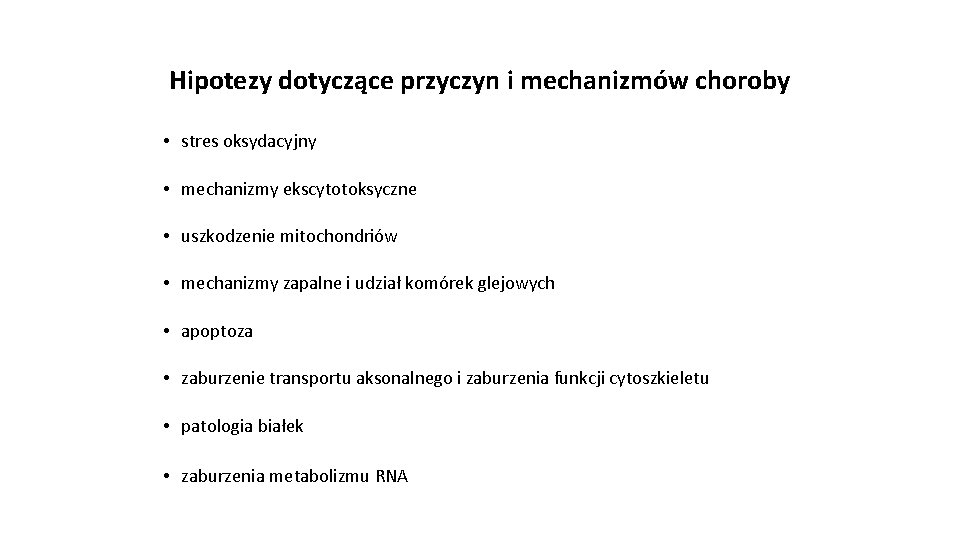 Hipotezy dotyczące przyczyn i mechanizmów choroby

• stres oksydacyjny

• mechanizmy ekscytotoksyczne

• uszkodzenie mitochondriów

• mechanizmy zapalne i udział komórek glejowych

• apoptoza

• zaburzenie transportu aksonalnego i zaburzenia funkcji cytoszkieletu

• patologia białek

• zaburzenia metabolizmu RNA